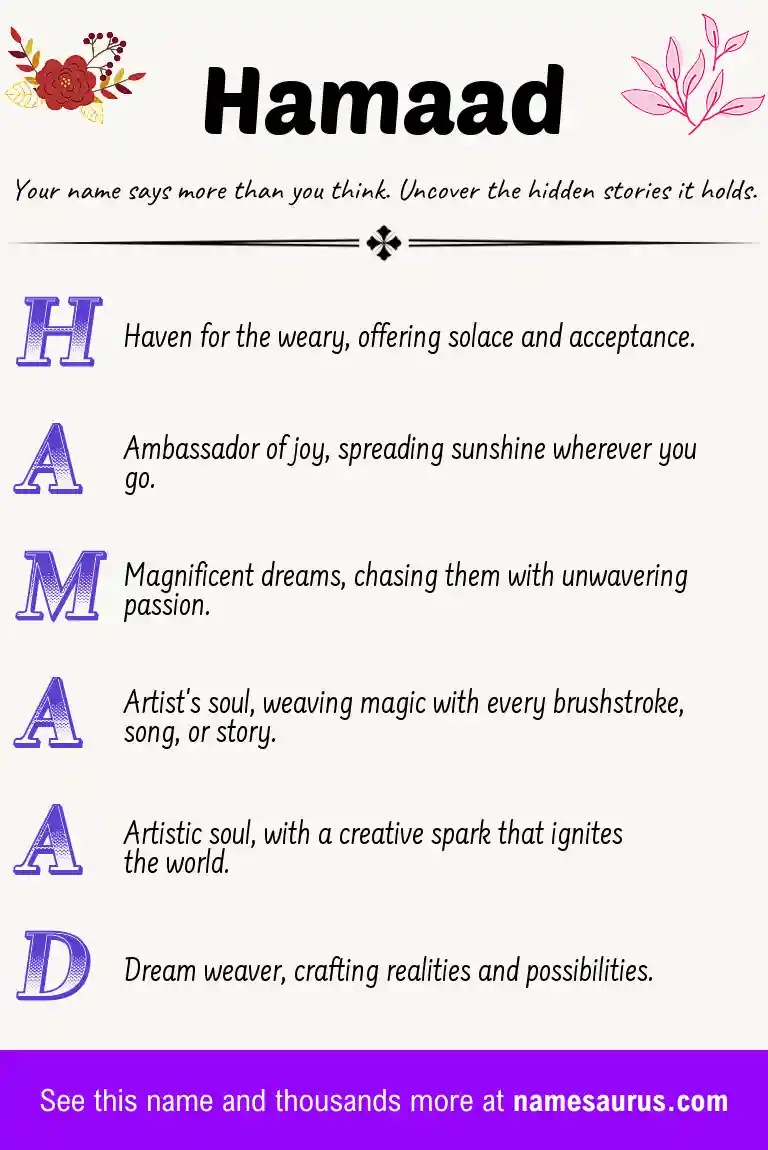 Hamaad

Your name says more than you think. Uncover the hidden stories it holds.

H Haven for the weary, offering solace and acceptance.

A Ambassador of joy, spreading sunshine wherever you go.

M Magnificent dreams, chasing them with unwavering passion.

A Artist's soul, weaving magic with every brushstroke, song, or story.

A Artistic soul, with a creative spark that ignites the world.

D Dream weaver, crafting realities and possibilities.

See this name and thousands more at namesaurus.com